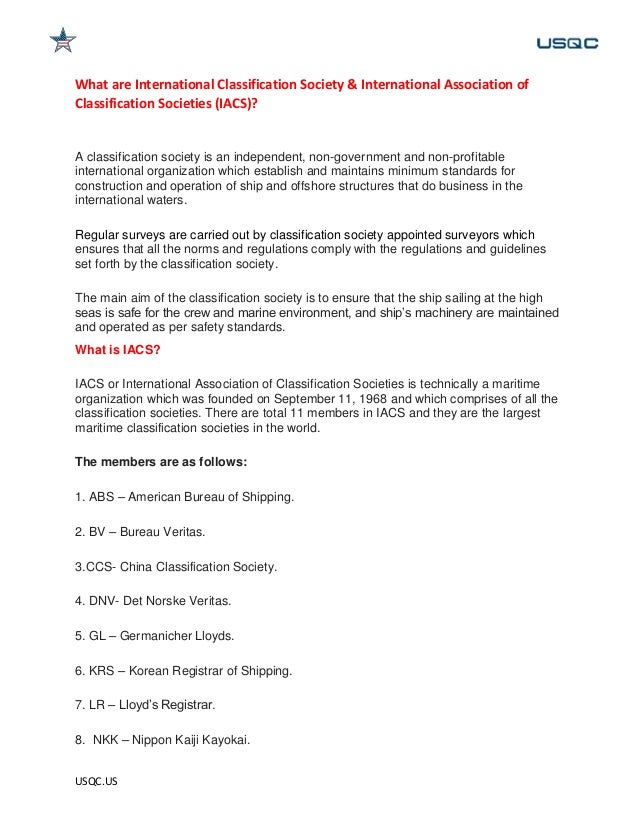 USQC

What are International Classification Society & International Association of Classification Societies (IACS)?

A classification society is an independent, non-government and non-profitable international organization which establish and maintains minimum standards for construction and operation of ship and offshore structures that do business in the international waters.

Regular surveys are carried out by classification society appointed surveyors which ensures that all the norms and regulations comply with the regulations and guidelines set forth by the classification society.

The main aim of the classification society is to ensure that the ship sailing at the high seas is safe for the crew and marine environment, and ship's machinery are maintained and operated as per safety standards.

What is IACS?

IACS or International Association of Classification Societies is technically a maritime organization which was founded on September 11, 1968 and which comprises of all the classification societies. There are total 11 members in IACS and they are the largest maritime classification societies in the world.

The members are as follows:

1. ABS – American Bureau of Shipping.

2. BV – Bureau Veritas.

3.CCS- China Classification Society.

4. DNV- Det Norske Veritas.

5. GL – Germanicher Lloyds.

6. KRS – Korean Registrar of Shipping.

7. LR – Lloyd's Registrar.

8. NKK – Nippon Kaiji Kayokai.

USQC.US